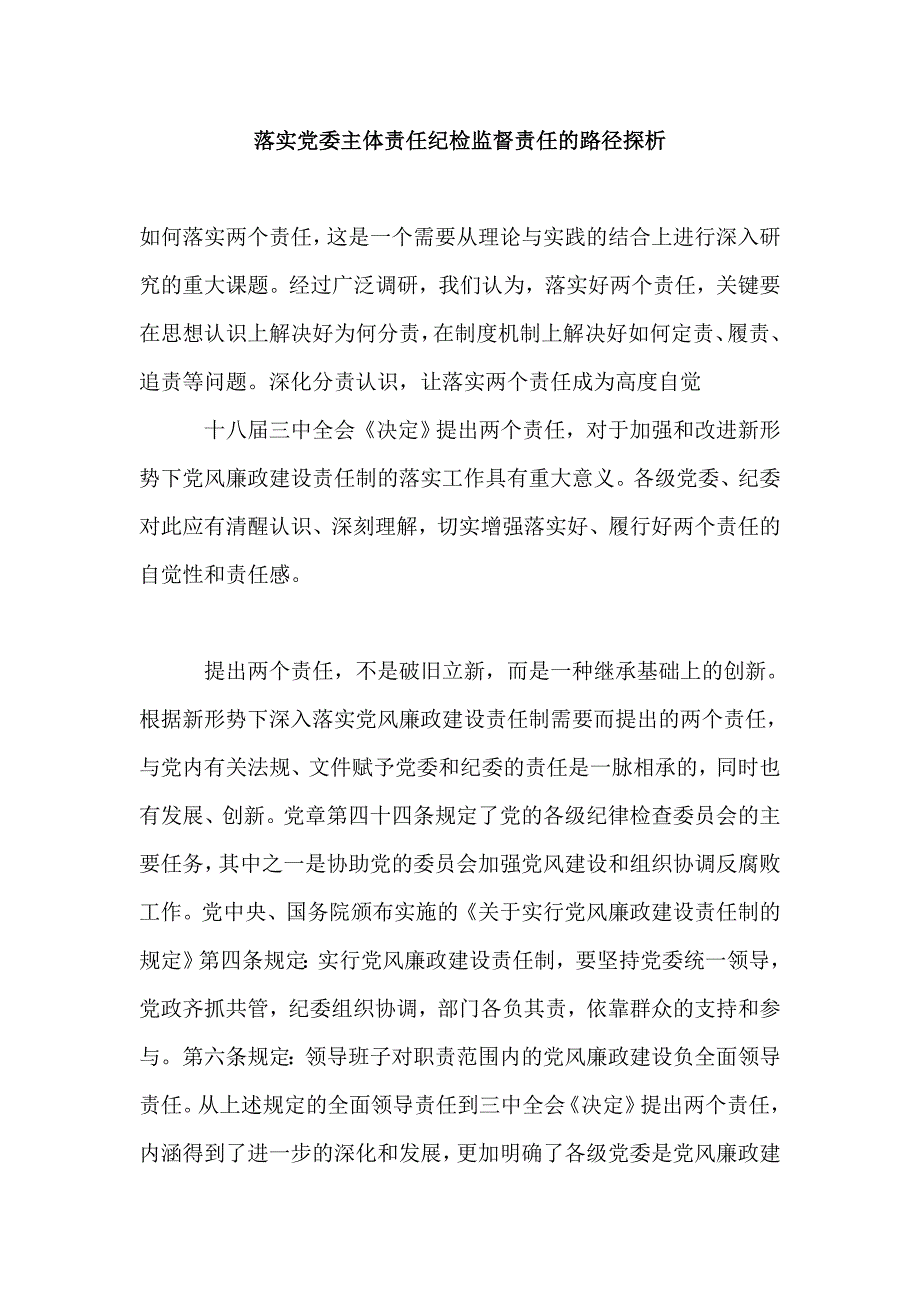 落实党委主体责任纪检监督责任的路径探析

如何落实两个责任，这是一个需要从理论与实践的结合上进行深入研究的重大课题。经过广泛调研，我们认为，落实好两个责任，关键要在思想认识上解决好为何分责，在制度机制上解决好如何定责、履责、追责等问题。深化分责认识，让落实两个责任成为高度自觉

十八届三中全会《决定》提出两个责任，对于加强和改进新形势下党风廉政建设责任制的落实工作具有重大意义。各级党委、纪委对此应有清醒认识、深刻理解，切实增强落实好、履行好两个责任的自觉性和责任感。

提出两个责任，不是破旧立新，而是一种继承基础上的创新。根据新形势下深入落实党风廉政建设责任制需要而提出的两个责任，与党内有关法规、文件赋予党委和纪委的责任是一脉相承的，同时也有发展、创新。党章第四十四条规定了党的各级纪律检查委员会的主要任务，其中之一是协助党的委员会加强党风建设和组织协调反腐败工作。党中央、国务院颁布实施的《关于实行党风廉政建设责任制的规定》第四条规定:实行党风廉政建设责任制，要坚持党委统一领导，党政齐抓共管，纪委组织协调，部门各负其责，依靠群众的支持和参与。第六条规定:领导班子对职责范围内的党风廉政建设负全面领导责任。从上述规定的全面领导责任到三中全会《决定》提出两个责任，内涵得到了进一步的深化和发展，更加明确了各级党委是党风廉政建